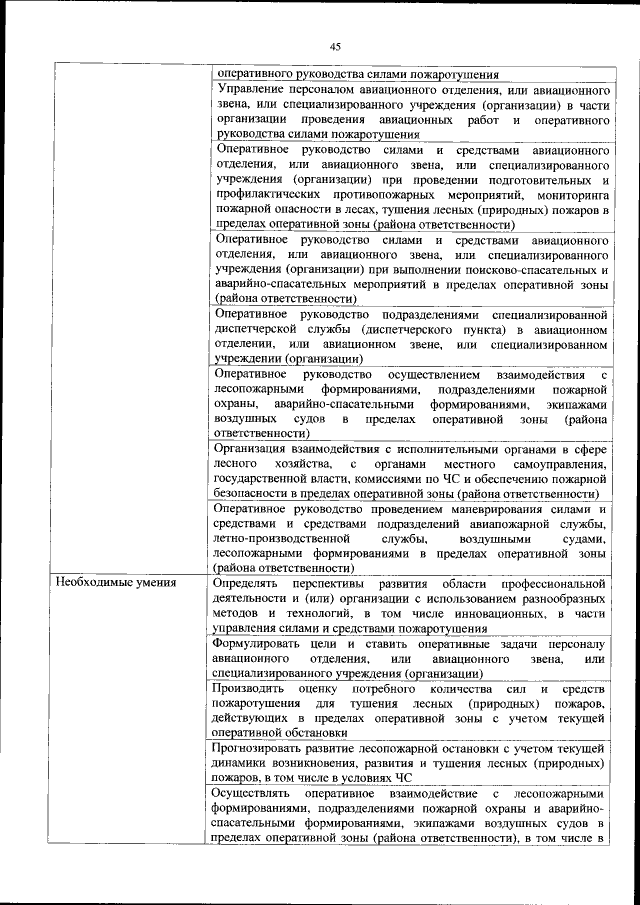 45

| | |
|---|---|
| | оперативного руководства силами пожаротушения |
| | Управление персоналом авиационного отделения, или авиационного звена, или специализированного учреждения (организации) в части организации проведения авиационных работ и оперативного руководства силами пожаротушения |
| | Оперативное руководство силами и средствами авиационного отделения, или авиационного звена, или специализированного учреждения (организации) при проведении подготовительных и профилактических противопожарных мероприятий, мониторинга пожарной опасности в лесах, тушения лесных (природных) пожаров в пределах оперативной зоны (района ответственности) |
| | Оперативное руководство силами и средствами авиационного отделения, или авиационного звена, или специализированного учреждения (организации) при выполнении поисково-спасательных и аварийно-спасательных мероприятий в пределах оперативной зоны (района ответственности) |
| | Оперативное руководство подразделениями специализированной диспетчерской службы (диспетчерского пункта) в авиационном отделении, или авиационном звене, или специализированном учреждении (организации) |
| | Оперативное руководство осуществлением взаимодействия с лесопожарными формированиями, подразделениями пожарной охраны, аварийно-спасательными формированиями, экипажами воздушных судов в пределах оперативной зоны (района ответственности) |
| | Организация взаимодействия с исполнительными органами в сфере лесного хозяйства, с органами местного самоуправления, государственной власти, комиссиями по ЧС и обеспечению пожарной безопасности в пределах оперативной зоны (района ответственности) |
| | Оперативное руководство проведением маневрирования силами и средствами и средствами подразделений авиапожарной службы, летно-производственной службы, воздушными судами, лесопожарными формированиями в пределах оперативной зоны (района ответственности) |
| Необходимые умения | Определять перспективы развития области профессиональной деятельности и (или) организации с использованием разнообразных методов и технологий, в том числе инновационных, в части управления силами и средствами пожаротушения |
| | Формулировать цели и ставить оперативные задачи персоналу авиационного отделения, или авиационного звена, или специализированного учреждения (организации) |
| | Производить оценку потребного количества сил и средств пожаротушения для тушения лесных (природных) пожаров, действующих в пределах оперативной зоны с учетом текущей оперативной обстановки |
| | Прогнозировать развитие лесопожарной остановки с учетом текущей динамики возникновения, развития и тушения лесных (природных) пожаров, в том числе в условиях ЧС |
| | Осуществлять оперативное взаимодействие с лесопожарными формированиями, подразделениями пожарной охраны и аварийно-спасательными формированиями, экипажами воздушных судов в пределах оперативной зоны (района ответственности), в том числе в |